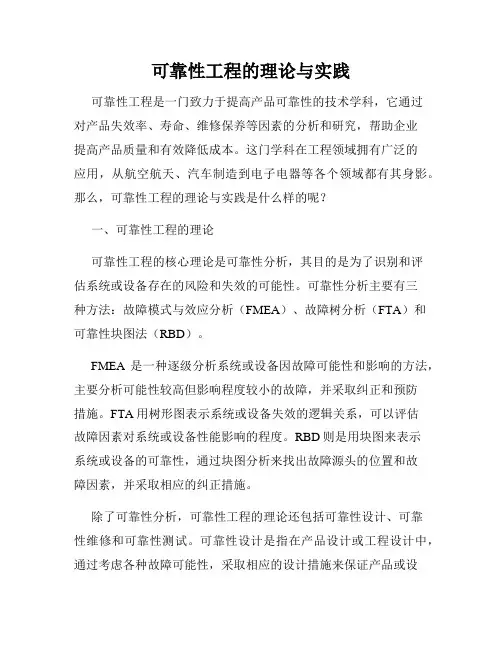 可靠性工程的理论与实践

可靠性工程是一门致力于提高产品可靠性的技术学科，它通过对产品失效率、寿命、维修保养等因素的分析和研究，帮助企业提高产品质量和有效降低成本。这门学科在工程领域拥有广泛的应用，从航空航天、汽车制造到电子电器等各个领域都有其身影。那么，可靠性工程的理论与实践是什么样的呢？

一、可靠性工程的理论

可靠性工程的核心理论是可靠性分析，其目的是为了识别和评估系统或设备存在的风险和失效的可能性。可靠性分析主要有三种方法：故障模式与效应分析（FMEA）、故障树分析（FTA）和可靠性块图法（RBD）。

FMEA 是一种逐级分析系统或设备因故障可能性和影响的方法，主要分析可能性较高但影响程度较小的故障，并采取纠正和预防措施。FTA 用树形图表示系统或设备失效的逻辑关系，可以评估故障因素对系统或设备性能影响的程度。RBD 则是用块图来表示系统或设备的可靠性，通过块图分析来找出故障源头的位置和故障因素，并采取相应的纠正措施。

除了可靠性分析，可靠性工程的理论还包括可靠性设计、可靠性维修和可靠性测试。可靠性设计是指在产品设计或工程设计中，通过考虑各种故障可能性，采取相应的设计措施来保证产品或设